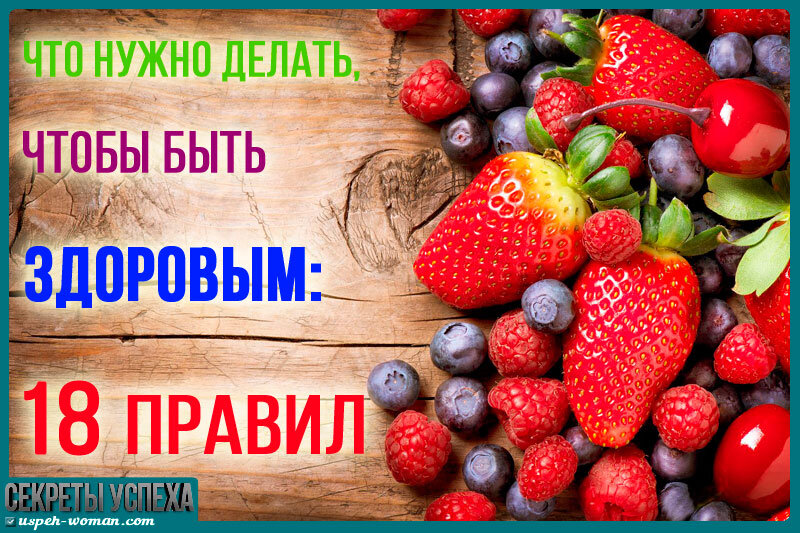 ЧТО НУЖНО ДЕЛАТЬ,

ЧТОБЫ БЫТЬ

ЗДОРОВЫМ:

18 ПРАВИЛ

СЕКРЕТЫ УСПЕХА
uspeh-woman.com